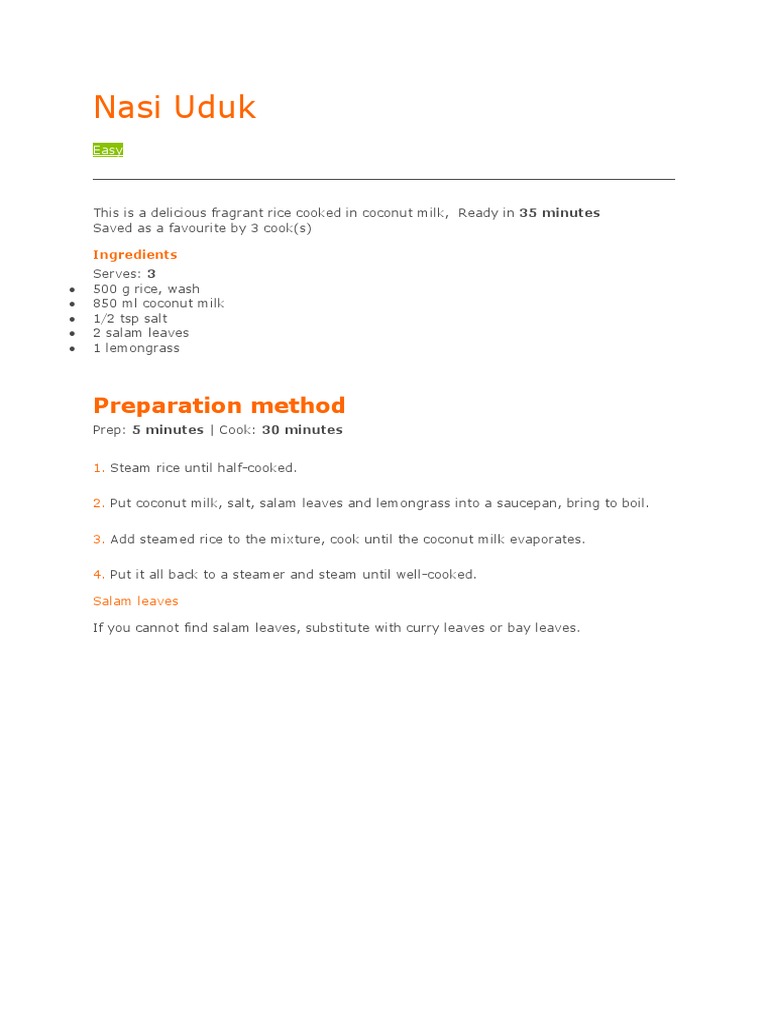 Nasi Uduk

Easy

This is a delicious fragrant rice cooked in coconut milk,  Ready in 35 minutes
Saved as a favourite by 3 cook(s)

Ingredients

Serves: 3
• 500 g rice, wash
• 850 ml coconut milk
• 1/2 tsp salt
• 2 salam leaves
• 1 lemongrass

Preparation method

Prep: 5 minutes | Cook: 30 minutes

1. Steam rice until half-cooked.

2. Put coconut milk, salt, salam leaves and lemongrass into a saucepan, bring to boil.

3. Add steamed rice to the mixture, cook until the coconut milk evaporates.

4. Put it all back to a steamer and steam until well-cooked.

Salam leaves

If you cannot find salam leaves, substitute with curry leaves or bay leaves.